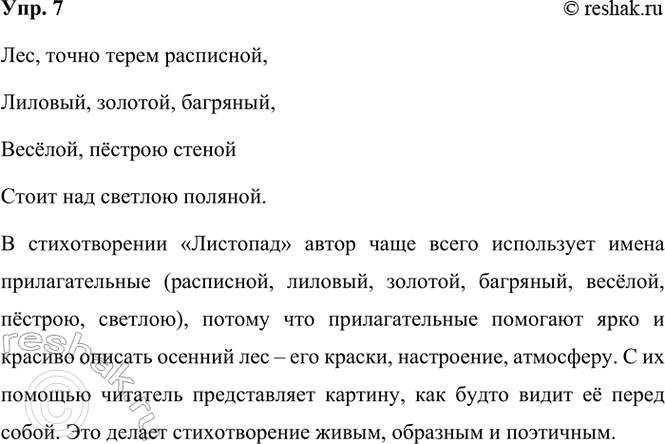 Упр. 7

© reshak.ru

Лес, точно терем расписной,

Лиловый, золотой, багряный,

Весёлой, пёстрою стеной

Стоит над светлою поляной.

В стихотворении «Листопад» автор чаще всего использует имена прилагательные (расписной, лиловый, золотой, багряный, весёлой, пёстрою, светлою), потому что прилагательные помогают ярко и красиво описать осенний лес – его краски, настроение, атмосферу. С их помощью читатель представляет картину, как будто видит её перед собой. Это делает стихотворение живым, образным и поэтичным.

reshak.ru